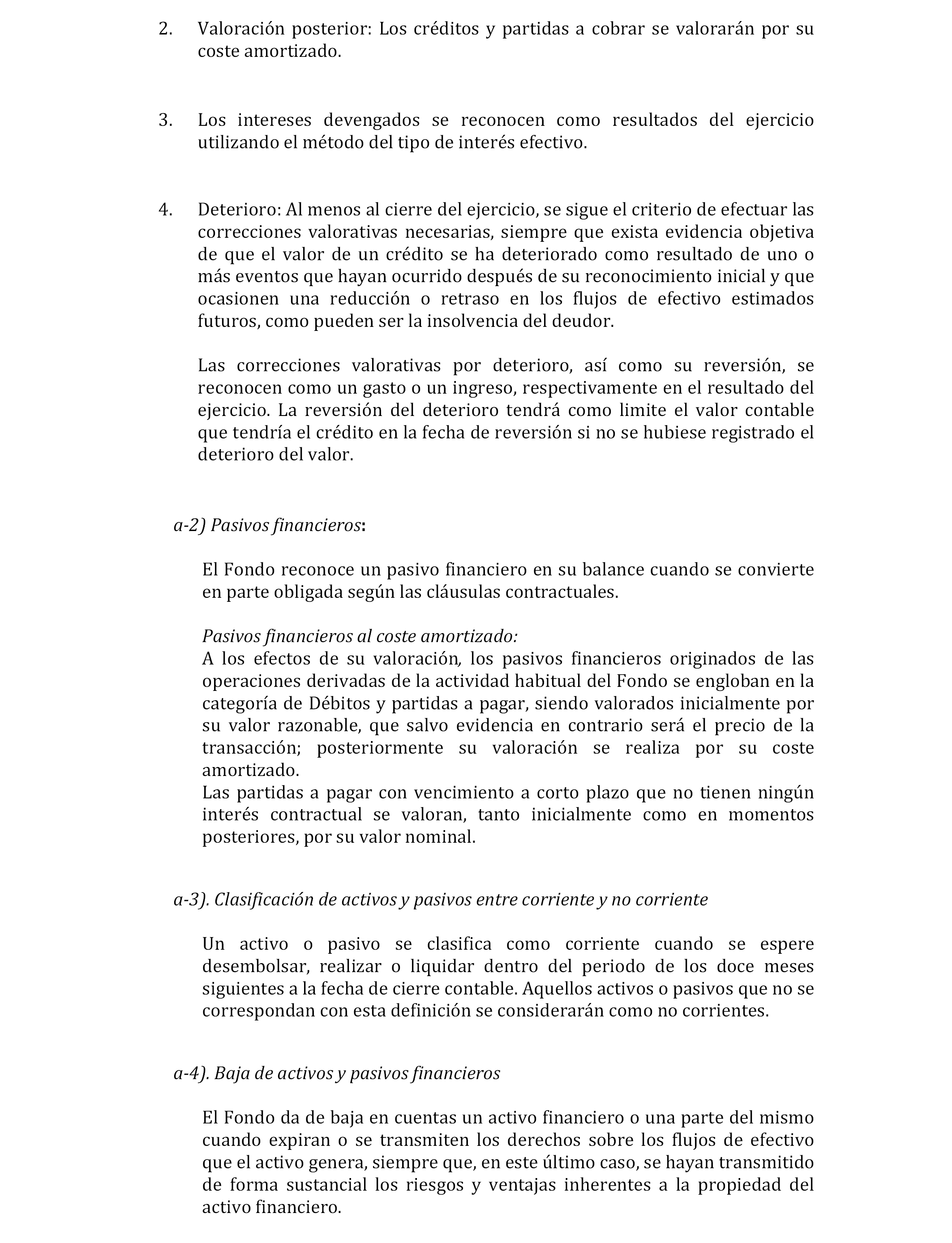 2. Valoración posterior: Los créditos y partidas a cobrar se valorarán por su coste amortizado.

3. Los intereses devengados se reconocen como resultados del ejercicio utilizando el método del tipo de interés efectivo.

4. Deterioro: Al menos al cierre del ejercicio, se sigue el criterio de efectuar las correcciones valorativas necesarias, siempre que exista evidencia objetiva de que el valor de un crédito se ha deteriorado como resultado de uno o más eventos que hayan ocurrido después de su reconocimiento inicial y que ocasionen una reducción o retraso en los flujos de efectivo estimados futuros, como pueden ser la insolvencia del deudor.

Las correcciones valorativas por deterioro, así como su reversión, se reconocen como un gasto o un ingreso, respectivamente en el resultado del ejercicio. La reversión del deterioro tendrá como limite el valor contable que tendría el crédito en la fecha de reversión si no se hubiese registrado el deterioro del valor.

a-2) Pasivos financieros:

El Fondo reconoce un pasivo financiero en su balance cuando se convierte en parte obligada según las cláusulas contractuales.

Pasivos financieros al coste amortizado:
A los efectos de su valoración, los pasivos financieros originados de las operaciones derivadas de la actividad habitual del Fondo se engloban en la categoría de Débitos y partidas a pagar, siendo valorados inicialmente por su valor razonable, que salvo evidencia en contrario será el precio de la transacción; posteriormente su valoración se realiza por su coste amortizado.
Las partidas a pagar con vencimiento a corto plazo que no tienen ningún interés contractual se valoran, tanto inicialmente como en momentos posteriores, por su valor nominal.

a-3). Clasificación de activos y pasivos entre corriente y no corriente

Un activo o pasivo se clasifica como corriente cuando se espere desembolsar, realizar o liquidar dentro del periodo de los doce meses siguientes a la fecha de cierre contable. Aquellos activos o pasivos que no se correspondan con esta definición se considerarán como no corrientes.

a-4). Baja de activos y pasivos financieros

El Fondo da de baja en cuentas un activo financiero o una parte del mismo cuando expiran o se transmiten los derechos sobre los flujos de efectivo que el activo genera, siempre que, en este último caso, se hayan transmitido de forma sustancial los riesgos y ventajas inherentes a la propiedad del activo financiero.